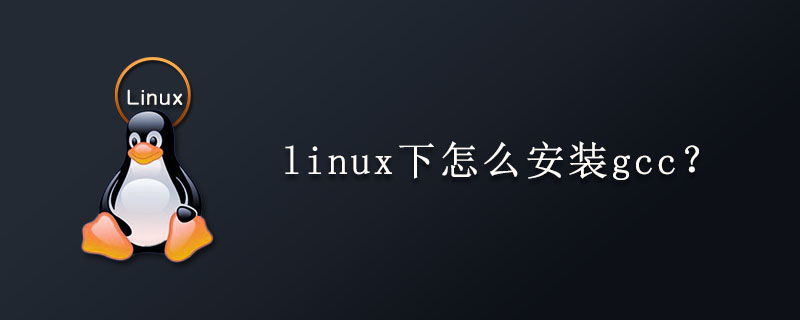 Linux

linux下怎么安装gcc？